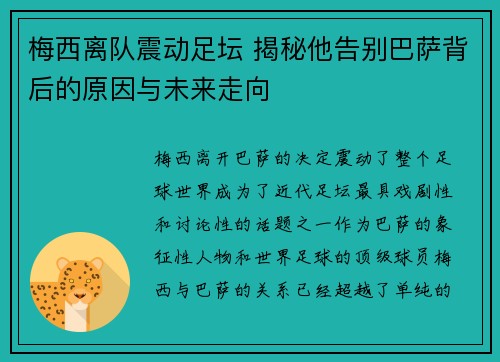 梅西离队震动足坛 揭秘他告别巴萨背后的原因与未来走向

梅西离开巴萨的决定震动了整个足球世界成为了近代足坛最具戏剧性和讨论性的话题之一作为巴萨的象征性人物和世界足球的顶级球员梅西与巴萨的关系已经超越了单纯的